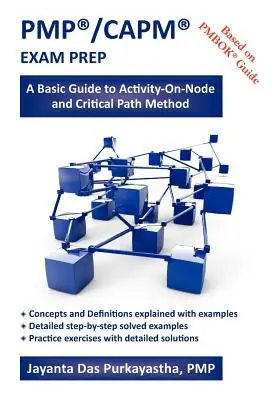 PMP®/CAPM®
EXAM PREP

Based on PMBOK® Guide

A Basic Guide to Activity-On-Node and Critical Path Method

Concepts and Definitions explained with examples
Detailed step-by-step solved examples
Practice exercises with detailed solutions

Jayanta Das Purkayastha, PMP